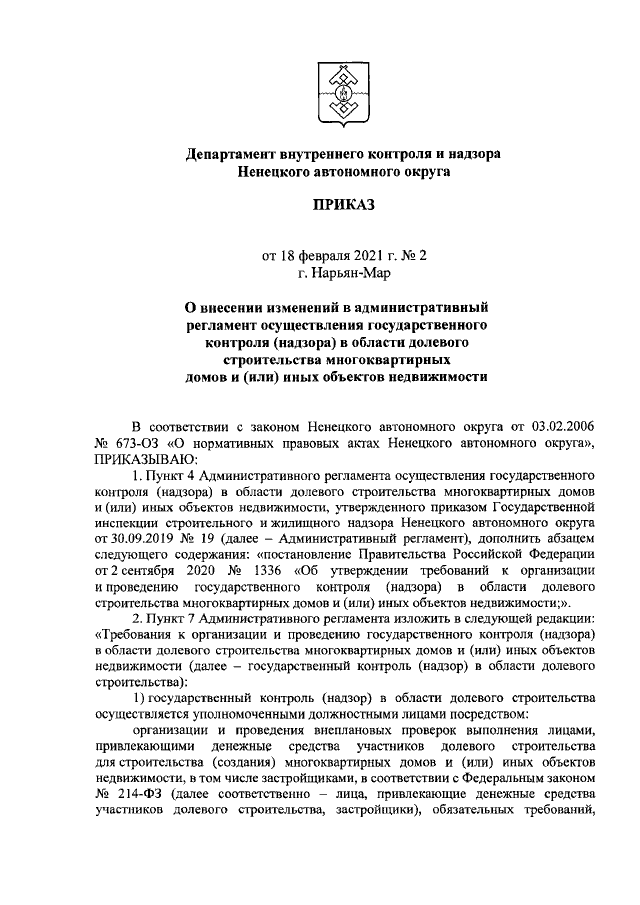 Департамент внутреннего контроля и надзора Ненецкого автономного округа

ПРИКАЗ

от 18 февраля 2021 г. № 2
г. Нарьян-Мар

О внесении изменений в административный регламент осуществления государственного контроля (надзора) в области долевого строительства многоквартирных домов и (или) иных объектов недвижимости

В соответствии с законом Ненецкого автономного округа от 03.02.2006 № 673-ОЗ «О нормативных правовых актах Ненецкого автономного округа», ПРИКАЗЫВАЮ:

1. Пункт 4 Административного регламента осуществления государственного контроля (надзора) в области долевого строительства многоквартирных домов и (или) иных объектов недвижимости, утвержденного приказом Государственной инспекции строительного и жилищного надзора Ненецкого автономного округа от 30.09.2019 № 19 (далее – Административный регламент), дополнить абзацем следующего содержания: «постановление Правительства Российской Федерации от 2 сентября 2020 № 1336 «Об утверждении требований к организации и проведению государственного контроля (надзора) в области долевого строительства многоквартирных домов и (или) иных объектов недвижимости;».

2. Пункт 7 Административного регламента изложить в следующей редакции: «Требования к организации и проведению государственного контроля (надзора) в области долевого строительства многоквартирных домов и (или) иных объектов недвижимости (далее – государственный контроль (надзор) в области долевого строительства):

1) государственный контроль (надзор) в области долевого строительства осуществляется уполномоченными должностными лицами посредством:

организации и проведения внеплановых проверок выполнения лицами, привлекающими денежные средства участников долевого строительства для строительства (создания) многоквартирных домов и (или) иных объектов недвижимости, в том числе застройщиками, в соответствии с Федеральным законом № 214-ФЗ (далее соответственно – лица, привлекающие денежные средства участников долевого строительства, застройщики), обязательных требований,